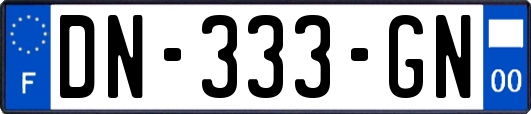 F
DN-333-GN
00